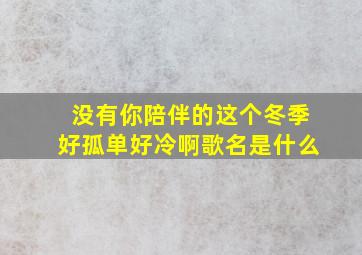 没有你陪伴的这个冬季
好孤单好冷啊歌名是什么